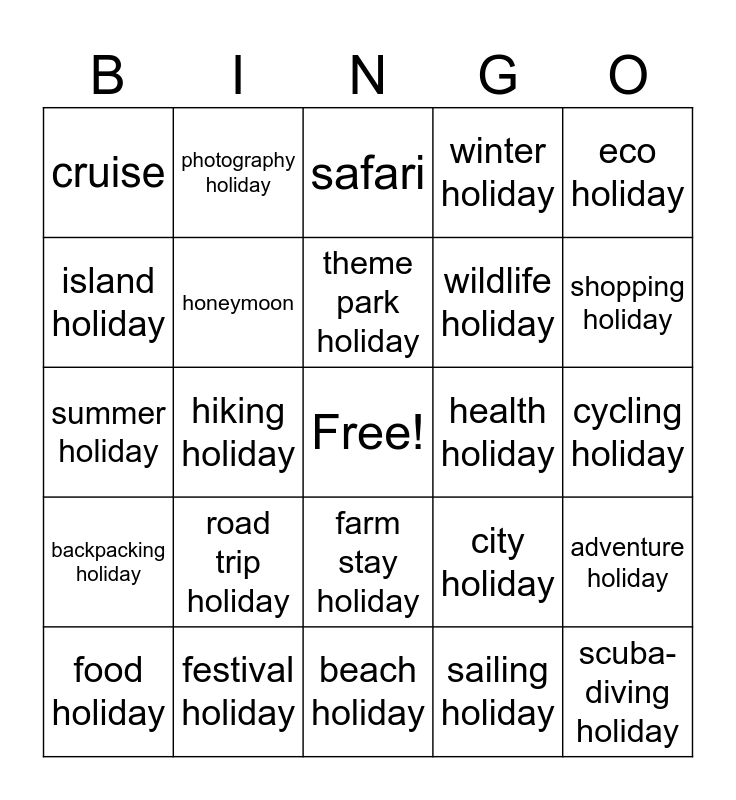 | B | I | N | G | O |
|---|---|---|---|---|
| cruise | photography holiday | safari | winter holiday | eco holiday |
| island holiday | honeymoon | theme park holiday | wildlife holiday | shopping holiday |
| summer holiday | hiking holiday | Free! | health holiday | cycling holiday |
| backpacking holiday | road trip holiday | farm stay holiday | city holiday | adventure holiday |
| food holiday | festival holiday | beach holiday | sailing holiday | scuba-diving holiday |